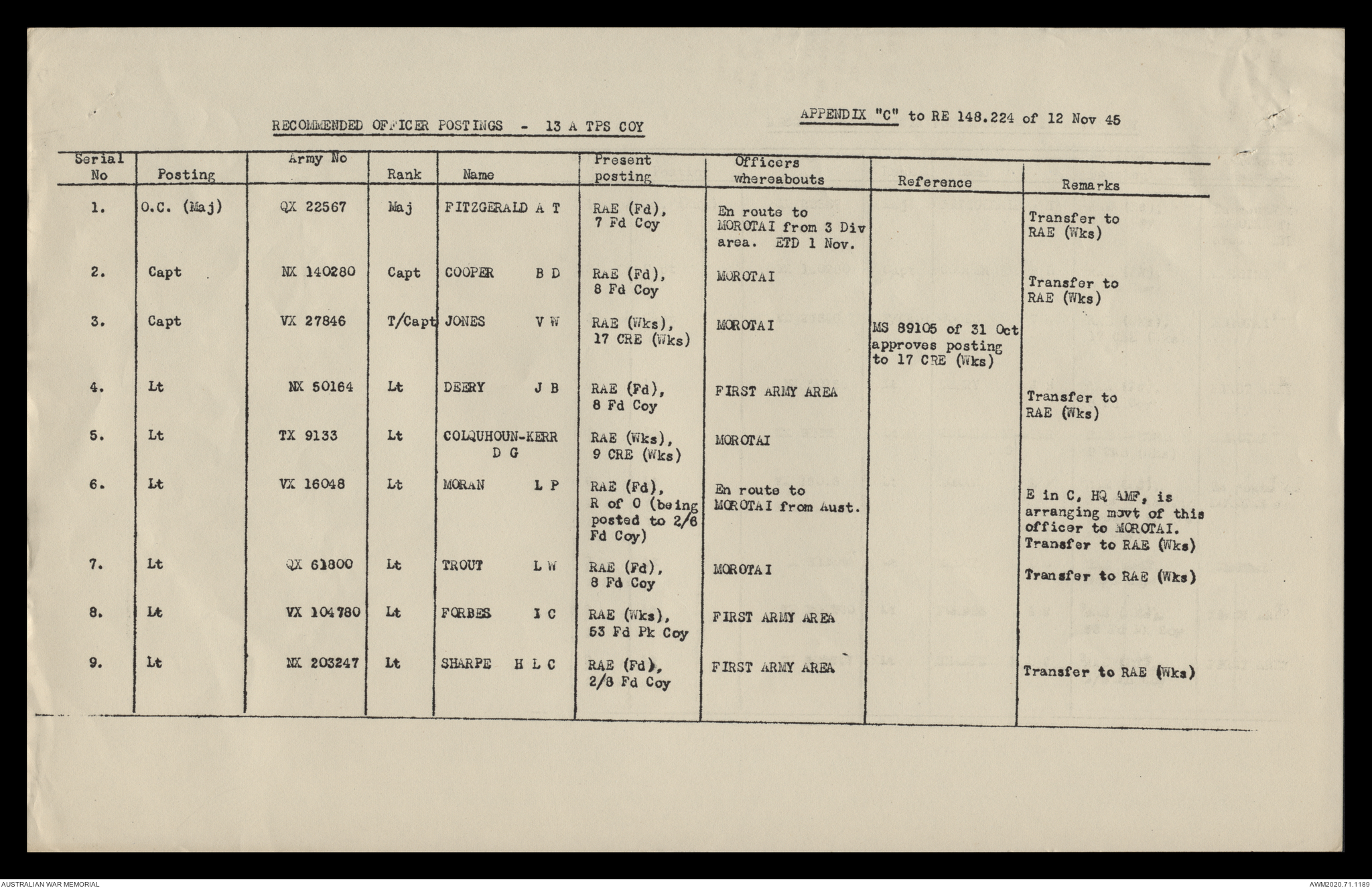 RECOMMENDED OFFICER POSTINGS - 13 A TPS COY

APPENDIX "C" to RE 148.224 of 12 Nov 45

| Serial No | Posting | Army No | Rank | Name | Present posting | Officers whereabouts | Reference | Remarks |
|---|---|---|---|---|---|---|---|---|
| 1. | O.C. (Maj) | QX 22567 | Maj | FITZGERALD A T | RAE (Fd), 7 Fd Coy | En route to MOROTAI from 3 Div area. ETD 1 Nov. | | Transfer to RAE (Wks) |
| 2. | Capt | NX 140280 | Capt | COOPER B D | RAE (Fd), 8 Fd Coy | MOROTAI | | Transfer to RAE (Wks) |
| 3. | Capt | VX 27846 | T/Capt | JONES V W | RAE (Wks), 17 CRE (Wks) | MOROTAI | MS 89105 of 31 Oct approves posting to 17 CRE (Wks) | |
| 4. | Lt | NX 50164 | Lt | DEERY J B | RAE (Fd), 8 Fd Coy | FIRST ARMY AREA | | Transfer to RAE (Wks) |
| 5. | Lt | TX 9133 | Lt | COLQUHOUN-KERR D G | RAE (Wks), 9 CRE (Wks) | MOROTAI | | |
| 6. | Lt | VX 16048 | Lt | MORAN L P | RAE (Fd), R of O (being posted to 2/6 Fd Coy) | En route to MOROTAI from Aust. | | E in C, HQ AMF, is arranging movt of this officer to MOROTAI. Transfer to RAE (Wks) |
| 7. | Lt | QX 61800 | Lt | TROUT L W | RAE (Fd), 8 Fd Coy | MOROTAI | | Transfer to RAE (Wks) |
| 8. | Lt | VX 104780 | Lt | FORBES I C | RAE (Wks), 53 Fd Pk Coy | FIRST ARMY AREA | | |
| 9. | Lt | NX 203247 | Lt | SHARPE H L C | RAE (Fd), 2/8 Fd Coy | FIRST ARMY AREA | | Transfer to RAE (Wks) |

AUSTRALIAN WAR MEMORIAL

AWM2020.71.1189